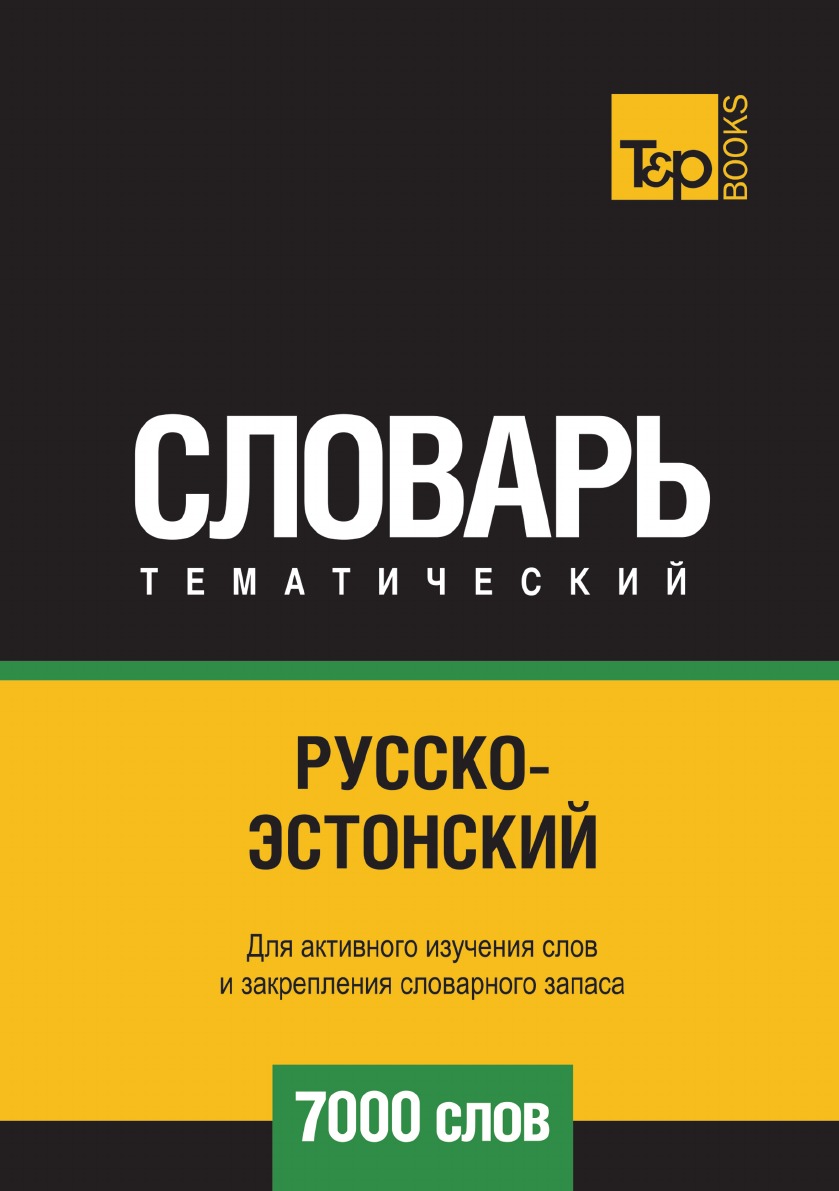 T&P BOOKS

СЛОВАРЬ
ТЕМАТИЧЕСКИЙ

РУССКО-ЭСТОНСКИЙ

Для активного изучения слов и закрепления словарного запаса

7000 слов